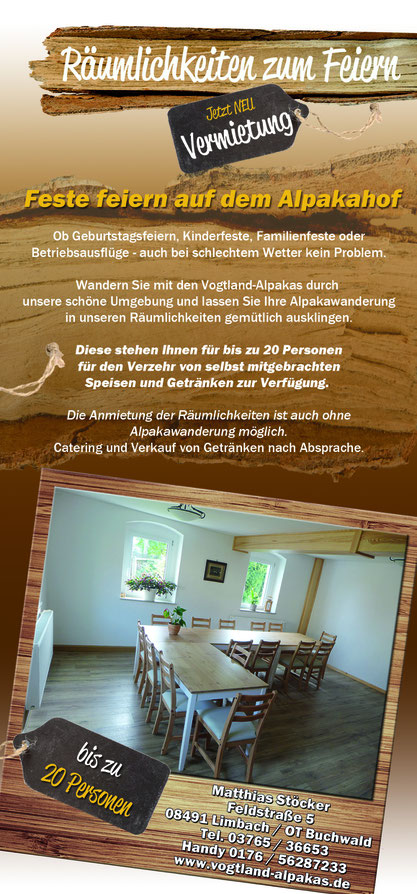 Räumlichkeiten zum Feiern

Jetzt NEU
Vermietung

Feste feiern auf dem Alpakahof

Ob Geburtstagsfeiern, Kinderfeste, Familienfeste oder Betriebsausflüge - auch bei schlechtem Wetter kein Problem.

Wandern Sie mit den Vogtland-Alpakas durch unsere schöne Umgebung und lassen Sie Ihre Alpakawanderung in unseren Räumlichkeiten gemütlich ausklingen.

Diese stehen Ihnen für bis zu 20 Personen für den Verzehr von selbst mitgebrachten Speisen und Getränken zur Verfügung.

Die Anmietung der Räumlichkeiten ist auch ohne Alpakawanderung möglich.
Catering und Verkauf von Getränken nach Absprache.

bis zu
20 Personen

Matthias Stöcker
Feldstraße 5
08491 Limbach / OT Buchwald
Tel. 03765 / 36653
Handy 0176 / 56287233
www.vogtland-alpakas.de